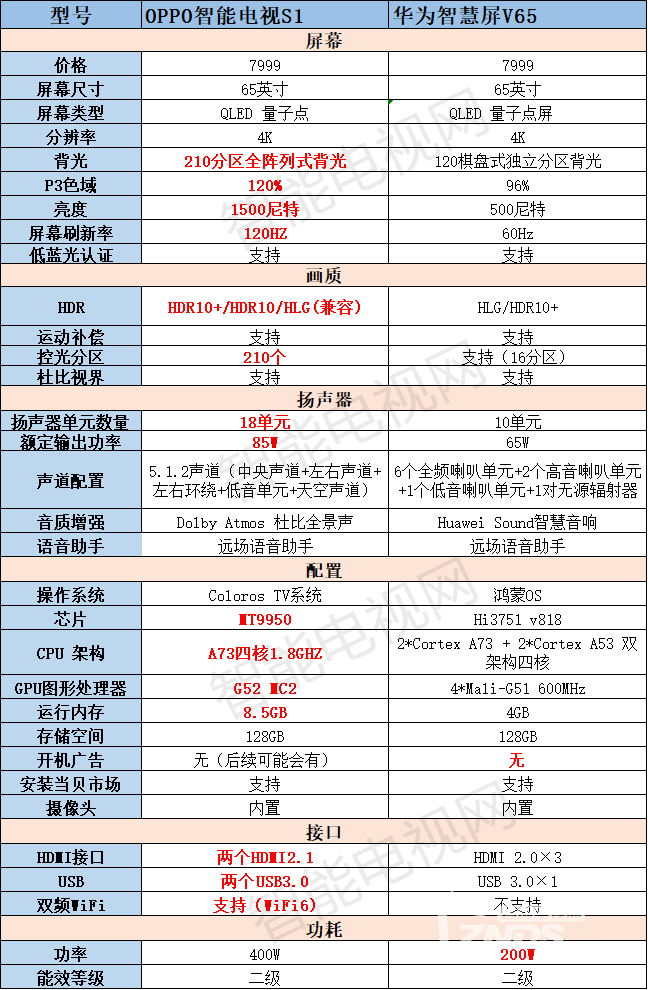 | 型号 | OPPO智能电视S1 | 华为智慧屏V65 |
|---|---|---|
| 屏幕 | | |
| 价格 | 7999 | 7999 |
| 屏幕尺寸 | 65英寸 | 65英寸 |
| 屏幕类型 | QLED 量子点 | QLED 量子点屏 |
| 分辨率 | 4K | 4K |
| 背光 | 210分区全阵列式背光 | 120棋盘式独立分区背光 |
| P3色域 | 120% | 96% |
| 亮度 | 1500尼特 | 500尼特 |
| 屏幕刷新率 | 120HZ | 60Hz |
| 低蓝光认证 | 支持 | 支持 |
| 画质 | | |
| HDR | HDR10+/HDR10/HLG(兼容) | HLG/HDR10+ |
| 运动补偿 | 支持 | 支持 |
| 控光分区 | 210个 | 支持（16分区） |
| 杜比视界 | 支持 | 支持 |
| 扬声器 | | |
| 扬声器单元数量 | 18单元 | 10单元 |
| 额定输出功率 | 85W | 65W |
| 声道配置 | 5.1.2声道（中央声道+左右声道+左右环绕+低音单元+天空声道） | 6个全频喇叭单元+2个高音喇叭单元+1个低音喇叭单元+1对无源辐射器 |
| 音质增强 | Dolby Atmos 杜比全景声 | Huawei Sound智慧音响 |
| 语音助手 | 远场语音助手 | 远场语音助手 |
| 配置 | | |
| 操作系统 | Coloros TV系统 | 鸿蒙OS |
| 芯片 | MT9950 | Hi3751 v818 |
| CPU 架构 | A73四核1.8GHZ | 2*Cortex A73 + 2*Cortex A53 双架构四核 |
| GPU图形处理器 | G52 MC2 | 4*Mali-G51 600MHz |
| 运行内存 | 8.5GB | 4GB |
| 存储空间 | 128GB | 128GB |
| 开机广告 | 无（后续可能会有） | 无 |
| 安装当贝市场 | 支持 | 支持 |
| 摄像头 | 内置 | 内置 |
| 接口 | | |
| HDMI接口 | 两个HDMI2.1 | HDMI 2.0×3 |
| USB | 两个USB3.0 | USB 3.0×1 |
| 双频WiFi | 支持（WiFi6） | 不支持 |
| 功耗 | | |
| 功率 | 400W | 200W |
| 能效等级 | 二级 | 二级 |

智能电视网